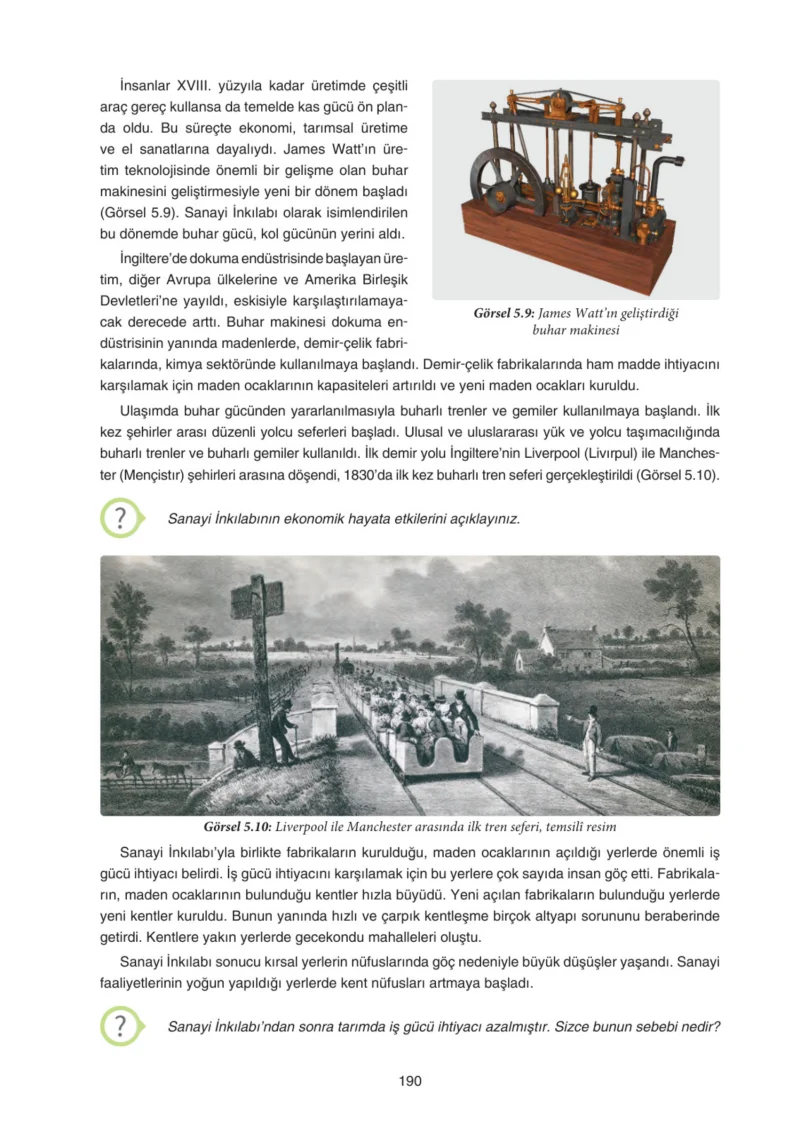 İnsanlar XVIII. yüzyıla kadar üretimde çeşitli araç gereç kullansa da temelde kas gücü ön planda oldu. Bu süreçte ekonomi, tarımsal üretime ve el sanatlarına dayalıydı. James Watt'ın üretim teknolojisinde önemli bir gelişme olan buhar makinesini geliştirmesiyle yeni bir dönem başladı (Görsel 5.9). Sanayi İnkılabı olarak isimlendirilen bu dönemde buhar gücü, kol gücünün yerini aldı.

İngiltere'de dokuma endüstrisinde başlayan üretim, diğer Avrupa ülkelerine ve Amerika Birleşik Devletleri'ne yayıldı, eskisiyle karşılaştırılamayacak derecede arttı. Buhar makinesi dokuma endüstrisinin yanında madenlerde, demir-çelik fabrikalarında, kimya sektöründe kullanılmaya başlandı. Demir-çelik fabrikalarında ham madde ihtiyacını karşılamak için maden ocaklarının kapasiteleri artırıldı ve yeni maden ocakları kuruldu.

Görsel 5.9: James Watt'ın geliştirdiği buhar makinesi

Ulaşımda buhar gücünden yararlanılmasıyla buharlı trenler ve gemiler kullanılmaya başlandı. İlk kez şehirler arası düzenli yolcu seferleri başladı. Ulusal ve uluslararası yük ve yolcu taşımacılığında buharlı trenler ve buharlı gemiler kullanıldı. İlk demir yolu İngiltere'nin Liverpool (Livırpul) ile Manchester (Mençıstır) şehirleri arasına döşendi, 1830'da ilk kez buharlı tren seferi gerçekleştirildi (Görsel 5.10).

?

Sanayi İnkılabının ekonomik hayata etkilerini açıklayınız.

Görsel 5.10: Liverpool ile Manchester arasında ilk tren seferi, temsilî resim

Sanayi İnkılabı'yla birlikte fabrikaların kurulduğu, maden ocaklarının açıldığı yerlerde önemli iş gücü ihtiyacı belirdi. İş gücü ihtiyacını karşılamak için bu yerlere çok sayıda insan göç etti. Fabrikaların, maden ocaklarının bulunduğu kentler hızla büyüdü. Yeni açılan fabrikaların bulunduğu yerlerde yeni kentler kuruldu. Bunun yanında hızlı ve çarpık kentleşme birçok altyapı sorununu beraberinde getirdi. Kentlere yakın yerlerde gecekondu mahalleleri oluştu.

Sanayi İnkılabı sonucu kırsal yerlerin nüfuslarında göç nedeniyle büyük düşüşler yaşandı. Sanayi faaliyetlerinin yoğun yapıldığı yerlerde kent nüfusları artmaya başladı.

?

Sanayi İnkılabı'ndan sonra tarımda iş gücü ihtiyacı azalmıştır. Sizce bunun sebebi nedir?

190